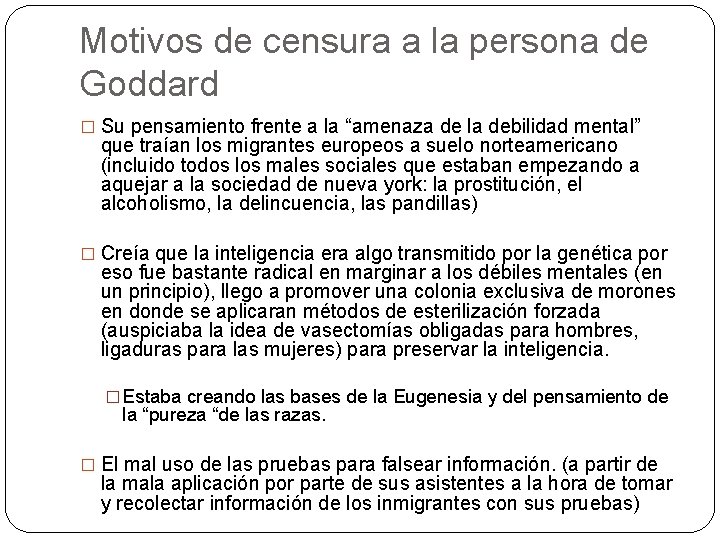 Motivos de censura a la persona de Goddard

□ Su pensamiento frente a la “amenaza de la debilidad mental” que traían los migrantes europeos a suelo norteamericano (incluido todos los males sociales que estaban empezando a aquejar a la sociedad de nueva york: la prostitución, el alcoholismo, la delincuencia, las pandillas)

□ Creía que la inteligencia era algo transmitido por la genética por eso fue bastante radical en marginar a los débiles mentales (en un principio), llego a promover una colonia exclusiva de morones en donde se aplicaran métodos de esterilización forzada (auspiciaba la idea de vasectomías obligadas para hombres, ligaduras para las mujeres) para preservar la inteligencia.

□ Estaba creando las bases de la Eugenesia y del pensamiento de la “pureza “de las razas.

□ El mal uso de las pruebas para falsear información. (a partir de la mala aplicación por parte de sus asistentes a la hora de tomar y recolectar información de los inmigrantes con sus pruebas)